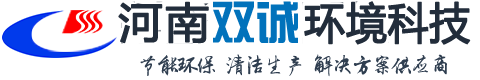 河南双诚环境科技

节能环保 清洁生产 解决方案供应商